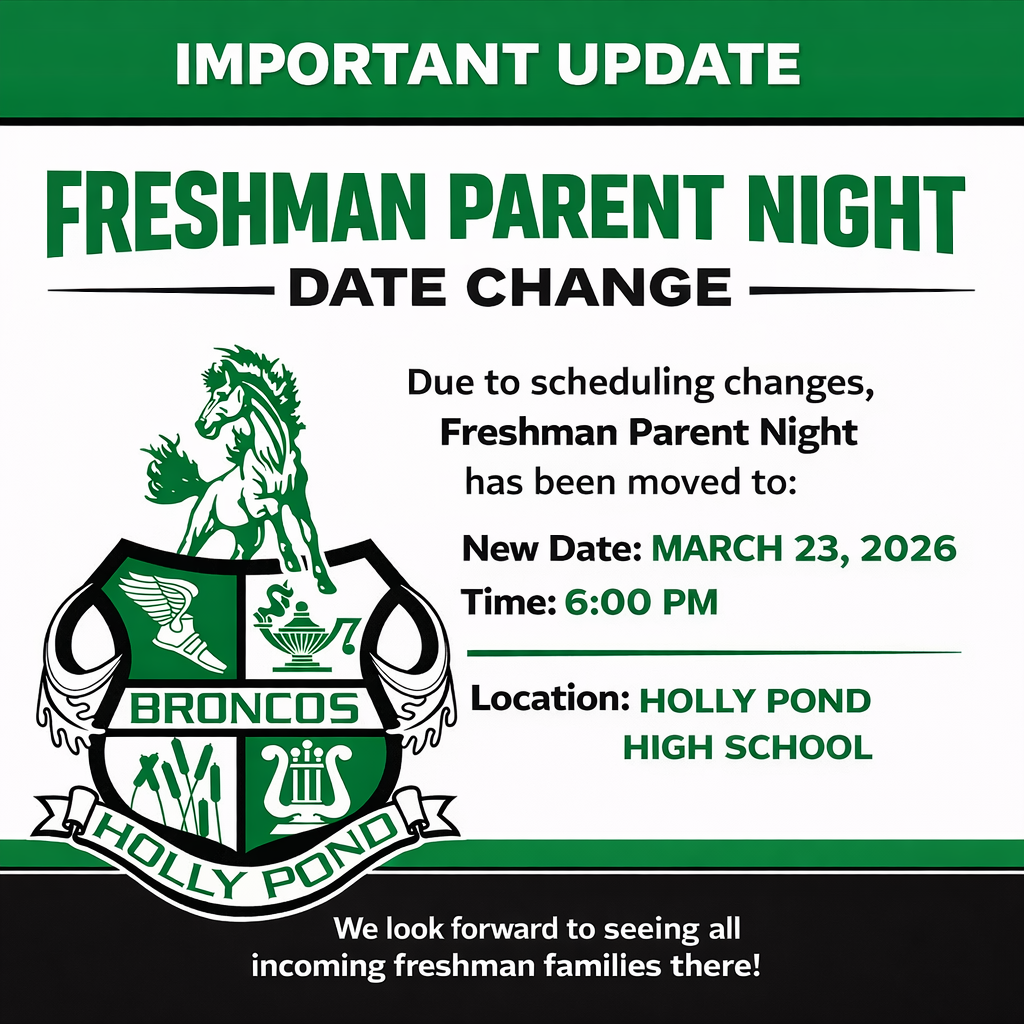 IMPORTANT UPDATE

FRESHMAN PARENT NIGHT

DATE CHANGE

BRONCOS

HOLLY POND

Due to scheduling changes, Freshman Parent Night has been moved to:

New Date: MARCH 23, 2026
Time: 6:00 PM

Location: HOLLY POND HIGH SCHOOL

We look forward to seeing all incoming freshman families there!